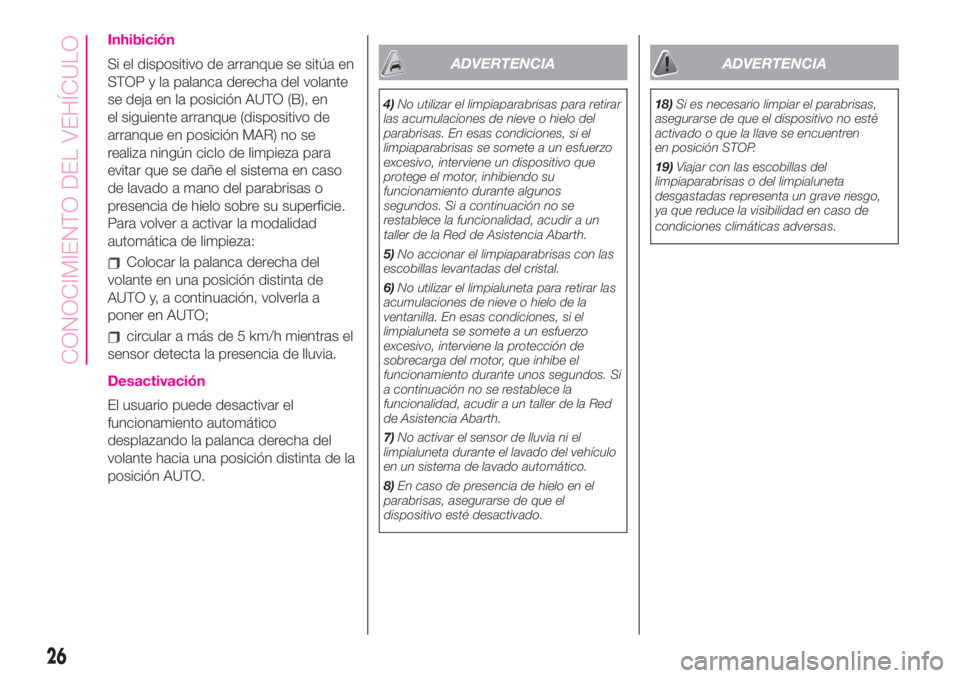 CONOCIMIENTO DEL VEHÍCULO

Inhibición

Si el dispositivo de arranque se sitúa en STOP y la palanca derecha del volante se deja en la posición AUTO (B), en el siguiente arranque (dispositivo de arranque en posición MAR) no se realiza ningún ciclo de limpieza para evitar que se dañe el sistema en caso de lavado a mano del parabrisas o presencia de hielo sobre su superficie. Para volver a activar la modalidad automática de limpieza:

Colocar la palanca derecha del volante en una posición distinta de AUTO y, a continuación, volverla a poner en AUTO;

circular a más de 5 km/h mientras el sensor detecta la presencia de lluvia.

Desactivación

El usuario puede desactivar el funcionamiento automático desplazando la palanca derecha del volante hacia una posición distinta de la posición AUTO.

ADVERTENCIA

4) No utilizar el limpiaparabrisas para retirar las acumulaciones de nieve o hielo del parabrisas. En esas condiciones, si el limpiaparabrisas se somete a un esfuerzo excesivo, interviene un dispositivo que protege el motor, inhibiendo su funcionamiento durante algunos segundos. Si a continuación no se restablece la funcionalidad, acudir a un taller de la Red de Asistencia Abarth.

5) No accionar el limpiaparabrisas con las escobillas levantadas del cristal.

6) No utilizar el limpialuneta para retirar las acumulaciones de nieve o hielo de la ventanilla. En esas condiciones, si el limpialuneta se somete a un esfuerzo excesivo, interviene la protección de sobrecarga del motor, que inhibe el funcionamiento durante unos segundos. Si a continuación no se restablece la funcionalidad, acudir a un taller de la Red de Asistencia Abarth.

7) No activar el sensor de lluvia ni el limpialuneta durante el lavado del vehículo en un sistema de lavado automático.

8) En caso de presencia de hielo en el parabrisas, asegurarse de que el dispositivo esté desactivado.

ADVERTENCIA

18) Si es necesario limpiar el parabrisas, asegurarse de que el dispositivo no esté activado o que la llave se encuentren en posición STOP.

19) Viajar con las escobillas del limpiaparabrisas o del limpialuneta desgastadas representa un grave riesgo, ya que reduce la visibilidad en caso de condiciones climáticas adversas.

26

carmanualsonline.info